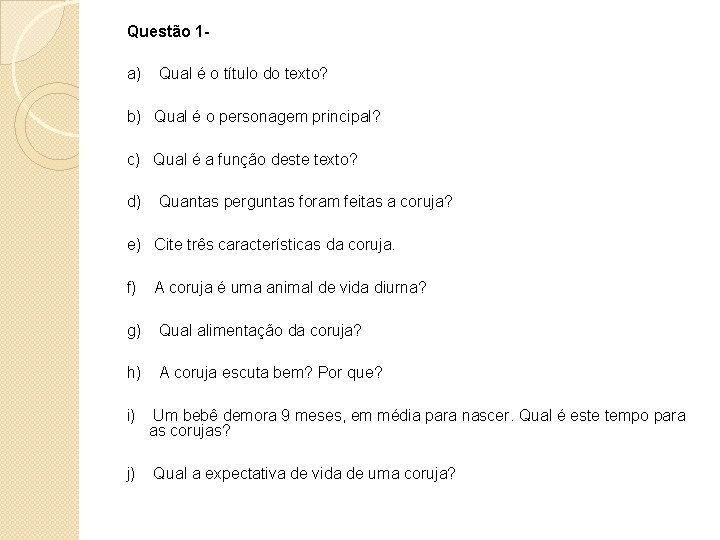 Questão 1-

a) Qual é o título do texto?

b) Qual é o personagem principal?

c) Qual é a função deste texto?

d) Quantas perguntas foram feitas a coruja?

e) Cite três características da coruja.

f) A coruja é uma animal de vida diurna?

g) Qual alimentação da coruja?

h) A coruja escuta bem? Por que?

i) Um bebê demora 9 meses, em média para nascer. Qual é este tempo para as corujas?

j) Qual a expectativa de vida de uma coruja?